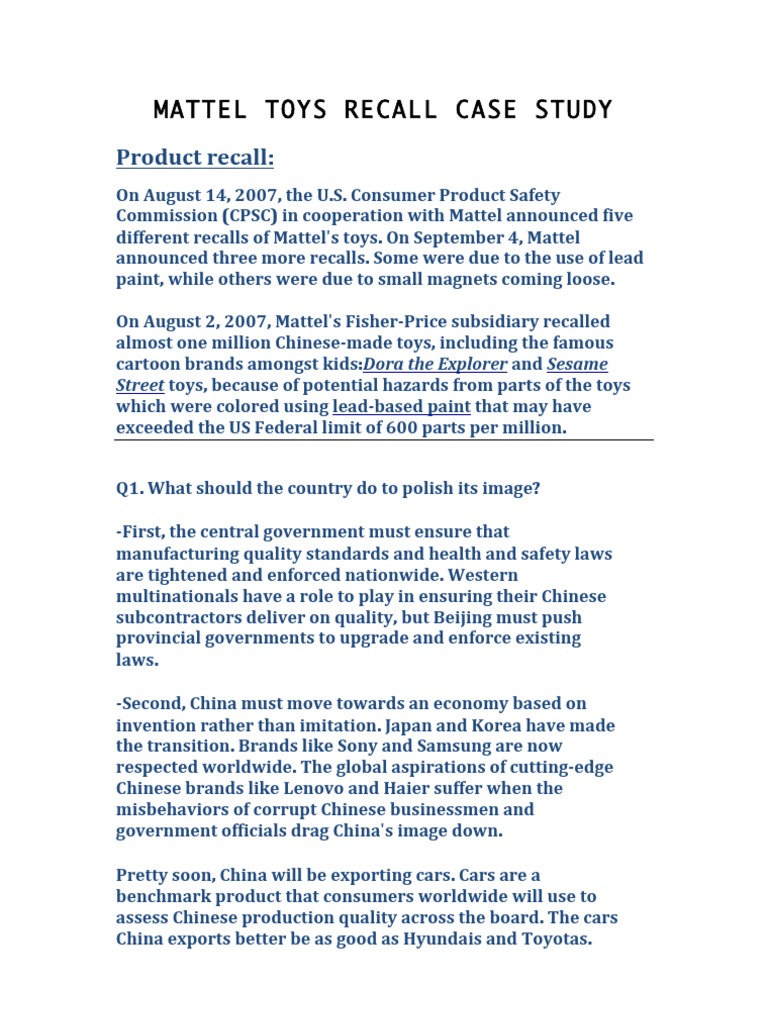 MATTEL TOYS RECALL CASE STUDY

Product recall:

On August 14, 2007, the U.S. Consumer Product Safety Commission (CPSC) in cooperation with Mattel announced five different recalls of Mattel's toys. On September 4, Mattel announced three more recalls. Some were due to the use of lead paint, while others were due to small magnets coming loose.

On August 2, 2007, Mattel's Fisher-Price subsidiary recalled almost one million Chinese-made toys, including the famous cartoon brands amongst kids:Dora the Explorer and Sesame Street toys, because of potential hazards from parts of the toys which were colored using lead-based paint that may have exceeded the US Federal limit of 600 parts per million.

Q1. What should the country do to polish its image?

-First, the central government must ensure that manufacturing quality standards and health and safety laws are tightened and enforced nationwide. Western multinationals have a role to play in ensuring their Chinese subcontractors deliver on quality, but Beijing must push provincial governments to upgrade and enforce existing laws.

-Second, China must move towards an economy based on invention rather than imitation. Japan and Korea have made the transition. Brands like Sony and Samsung are now respected worldwide. The global aspirations of cutting-edge Chinese brands like Lenovo and Haier suffer when the misbehaviors of corrupt Chinese businessmen and government officials drag China's image down.

Pretty soon, China will be exporting cars. Cars are a benchmark product that consumers worldwide will use to assess Chinese production quality across the board. The cars China exports better be as good as Hyundais and Toyotas.